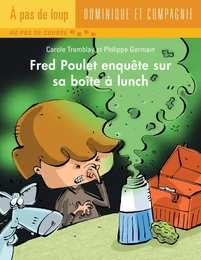 À pas de loup
DOMINIQUE ET COMPAGNIE
AU PAS DE COURSE

Carole Tremblay et Philippe Germain
Fred Poulet enquête sur sa boîte à lunch